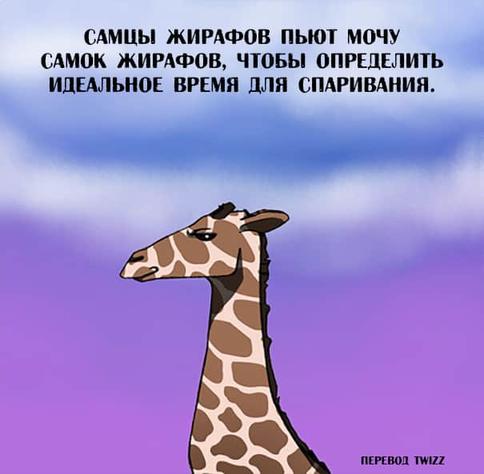 САМЦЫ ЖИРАФОВ ПЬЮТ МОЧУ САМОК ЖИРАФОВ, ЧТОБЫ ОПРЕДЕЛИТЬ ИДЕАЛЬНОЕ ВРЕМЯ ДЛЯ СПАРИВАНИЯ.

ПЕРЕВОД TWIZZ